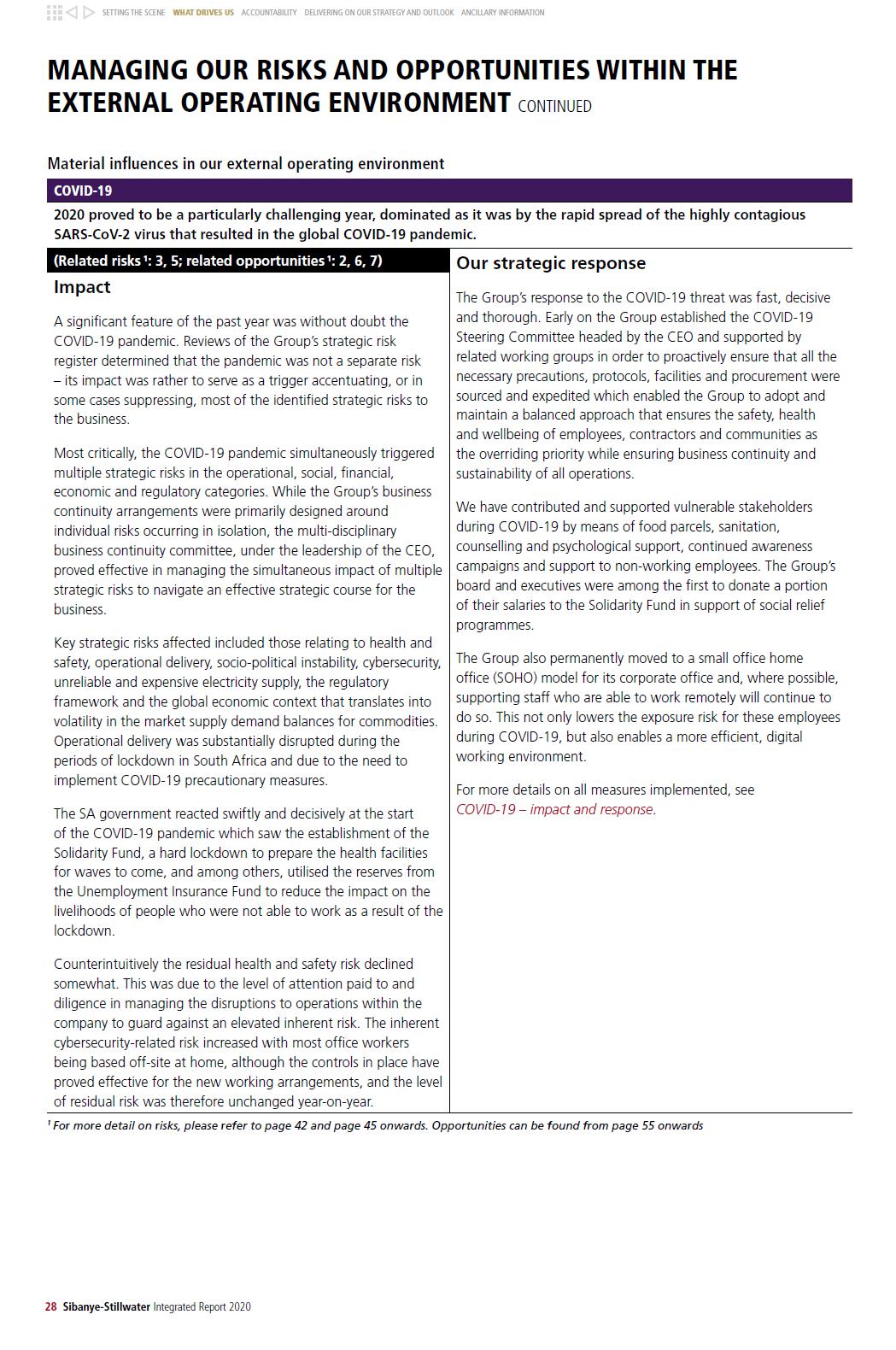 SETTING THE SCENE WHAT DRIVES US ACCOUNTABILITY DELIVERING ON OUR STRATEGY AND OUTLOOK ANCILLARY INFORMATION

MANAGING OUR RISKS AND OPPORTUNITIES WITHIN THE EXTERNAL OPERATING ENVIRONMENT CONTINUED

Material influences in our external operating environment

COVID-19

2020 proved to be a particularly challenging year, dominated as it was by the rapid spread of the highly contagious SARS-CoV-2 virus that resulted in the global COVID-19 pandemic.

(Related risks $^1$: 3, 5; related opportunities $^1$: 2, 6, 7)

Impact

A significant feature of the past year was without doubt the COVID-19 pandemic. Reviews of the Group's strategic risk register determined that the pandemic was not a separate risk – its impact was rather to serve as a trigger accentuating, or in some cases suppressing, most of the identified strategic risks to the business.

Most critically, the COVID-19 pandemic simultaneously triggered multiple strategic risks in the operational, social, financial, economic and regulatory categories. While the Group's business continuity arrangements were primarily designed around individual risks occurring in isolation, the multi-disciplinary business continuity committee, under the leadership of the CEO, proved effective in managing the simultaneous impact of multiple strategic risks to navigate an effective strategic course for the business.

Key strategic risks affected included those relating to health and safety, operational delivery, socio-political instability, cybersecurity, unreliable and expensive electricity supply, the regulatory framework and the global economic context that translates into volatility in the market supply demand balances for commodities. Operational delivery was substantially disrupted during the periods of lockdown in South Africa and due to the need to implement COVID-19 precautionary measures.

The SA government reacted swiftly and decisively at the start of the COVID-19 pandemic which saw the establishment of the Solidarity Fund, a hard lockdown to prepare the health facilities for waves to come, and among others, utilised the reserves from the Unemployment Insurance Fund to reduce the impact on the livelihoods of people who were not able to work as a result of the lockdown.

Counterintuitively the residual health and safety risk declined somewhat. This was due to the level of attention paid to and diligence in managing the disruptions to operations within the company to guard against an elevated inherent risk. The inherent cybersecurity-related risk increased with most office workers being based off-site at home, although the controls in place have proved effective for the new working arrangements, and the level of residual risk was therefore unchanged year-on-year.

Our strategic response

The Group's response to the COVID-19 threat was fast, decisive and thorough. Early on the Group established the COVID-19 Steering Committee headed by the CEO and supported by related working groups in order to proactively ensure that all the necessary precautions, protocols, facilities and procurement were sourced and expedited which enabled the Group to adopt and maintain a balanced approach that ensures the safety, health and wellbeing of employees, contractors and communities as the overriding priority while ensuring business continuity and sustainability of all operations.

We have contributed and supported vulnerable stakeholders during COVID-19 by means of food parcels, sanitation, counselling and psychological support, continued awareness campaigns and support to non-working employees. The Group's board and executives were among the first to donate a portion of their salaries to the Solidarity Fund in support of social relief programmes.

The Group also permanently moved to a small office home office (SOHO) model for its corporate office and, where possible, supporting staff who are able to work remotely will continue to do so. This not only lowers the exposure risk for these employees during COVID-19, but also enables a more efficient, digital working environment.

For more details on all measures implemented, see COVID-19 – impact and response.

$^1$ For more detail on risks, please refer to page 42 and page 45 onwards. Opportunities can be found from page 55 onwards

28 Sibanye-Stillwater Integrated Report 2020